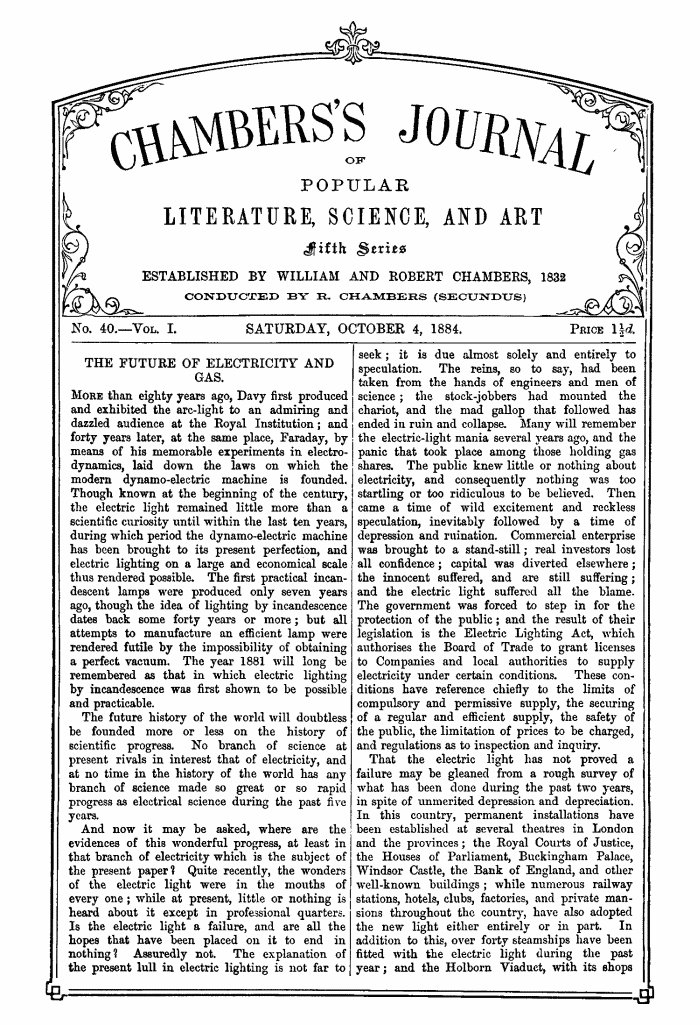 CHAMBERS'S JOURNAL

OF

POPULAR

LITERATURE, SCIENCE, AND ART

Fifth Series

ESTABLISHED BY WILLIAM AND ROBERT CHAMBERS, 1832

CONDUCTED BY R. CHAMBERS (SECUNDUS)

No. 40.—Vol. I. SATURDAY, OCTOBER 4, 1884. Price $1\frac{1}{2}d.$

THE FUTURE OF ELECTRICITY AND GAS.

More than eighty years ago, Davy first produced and exhibited the arc-light to an admiring and dazzled audience at the Royal Institution; and forty years later, at the same place, Faraday, by means of his memorable experiments in electro-dynamics, laid down the laws on which the modern dynamo-electric machine is founded. Though known at the beginning of the century, the electric light remained little more than a scientific curiosity until within the last ten years, during which period the dynamo-electric machine has been brought to its present perfection, and electric lighting on a large and economical scale thus rendered possible. The first practical incandescent lamps were produced only seven years ago, though the idea of lighting by incandescence dates back some forty years or more; but all attempts to manufacture an efficient lamp were rendered futile by the impossibility of obtaining a perfect vacuum. The year 1881 will long be remembered as that in which electric lighting by incandescence was first shown to be possible and practicable.

The future history of the world will doubtless be founded more or less on the history of scientific progress. No branch of science at present rivals in interest that of electricity, and at no time in the history of the world has any branch of science made so great or so rapid progress as electrical science during the past five years.

And now it may be asked, where are the evidences of this wonderful progress, at least in that branch of electricity which is the subject of the present paper? Quite recently, the wonders of the electric light were in the mouths of every one; while at present, little or nothing is heard about it except in professional quarters. Is the electric light a failure, and are all the hopes that have been placed on it to end in nothing? Assuredly not. The explanation of the present lull in electric lighting is not far to seek; it is due almost solely and entirely to speculation. The reins, so to say, had been taken from the hands of engineers and men of science; the stock-jobbers had mounted the chariot, and the mad gallop that followed has ended in ruin and collapse. Many will remember the electric-light mania several years ago, and the panic that took place among those holding gas shares. The public knew little or nothing about electricity, and consequently nothing was too startling or too ridiculous to be believed. Then came a time of wild excitement and reckless speculation, inevitably followed by a time of depression and ruination. Commercial enterprise was brought to a stand-still; real investors lost all confidence; capital was diverted elsewhere; the innocent suffered, and are still suffering; and the electric light suffered all the blame. The government was forced to step in for the protection of the public; and the result of their legislation is the Electric Lighting Act, which authorises the Board of Trade to grant licenses to Companies and local authorities to supply electricity under certain conditions. These conditions have reference chiefly to the limits of compulsory and permissive supply, the securing of a regular and efficient supply, the safety of the public, the limitation of prices to be charged, and regulations as to inspection and inquiry.

That the electric light has not proved a failure may be gleaned from a rough survey of what has been done during the past two years, in spite of unmerited depression and depreciation. In this country, permanent installations have been established at several theatres in London and the provinces; the Royal Courts of Justice, the Houses of Parliament, Buckingham Palace, Windsor Castle, the Bank of England, and other well-known buildings; while numerous railway stations, hotels, clubs, factories, and private mansions throughout the country, have also adopted the new light either entirely or in part. In addition to this, over forty steamships have been fitted with the electric light during the past year; and the Holborn Viaduct, with its shops